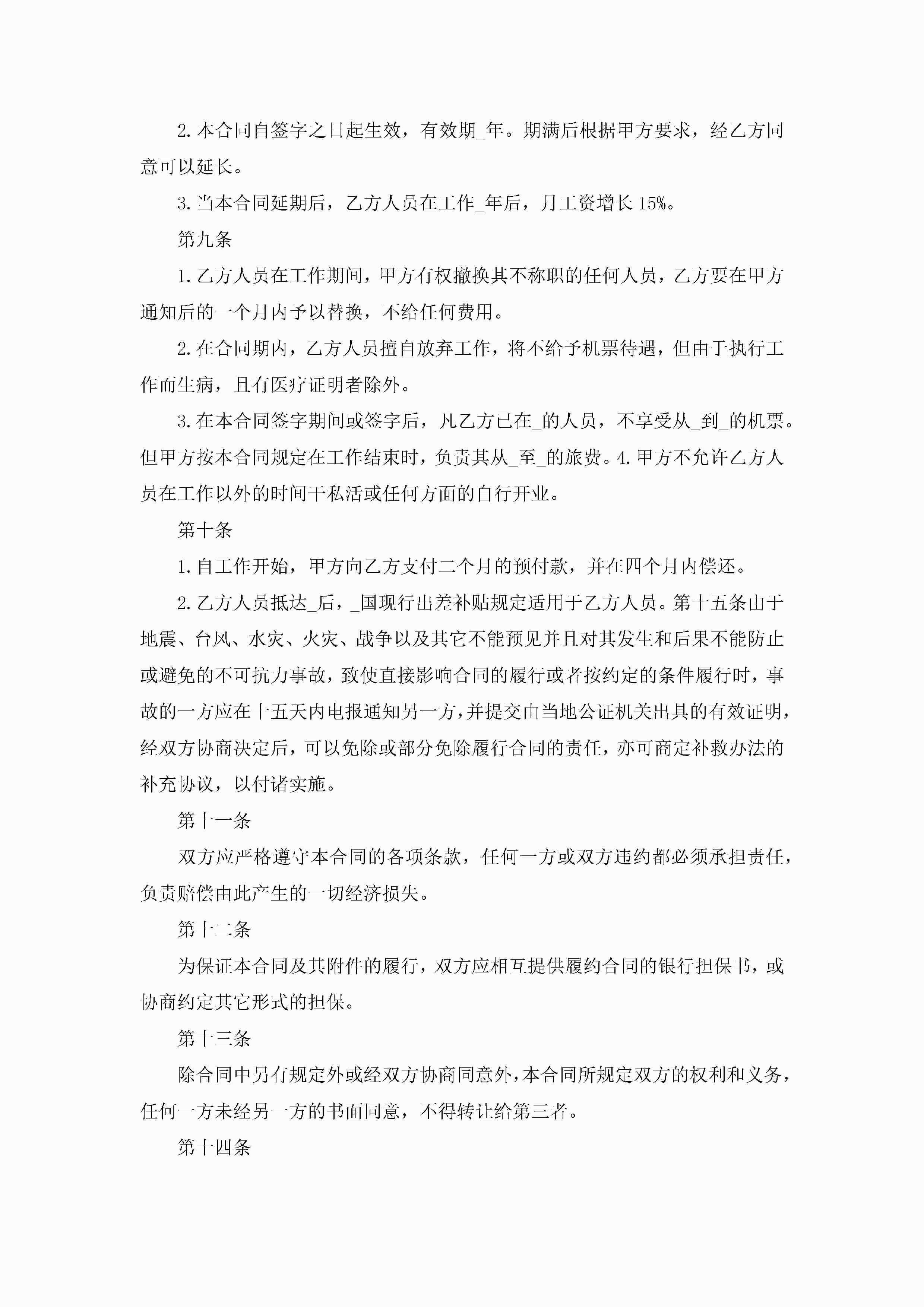 2. 本合同自签字之日起生效，有效期_年。期满后根据甲方要求，经乙方同意可以延长。

3. 当本合同延期后，乙方人员在工作_年后，月工资增长 15%。

第九条

1. 乙方人员在工作期间，甲方有权撤换其不称职的任何人员，乙方要在甲方通知后的一个月内予以替换，不给任何费用。

2. 在合同期内，乙方人员擅自放弃工作，将不给予机票待遇，但由于执行工作而生病，且有医疗证明者除外。

3. 在本合同签字期间或签字后，凡乙方已在_的人员，不享受从_到_的机票。但甲方按本合同规定在工作结束时，负责其从_至_的旅费。4. 甲方不允许乙方人员在工作以外的时间干私活或任何方面的自行开业。

第十条

1. 自工作开始，甲方向乙方支付二个月的预付款，并在四个月内偿还。

2. 乙方人员抵达_后，_国现行出差补贴规定适用于乙方人员。第十五条由于地震、台风、水灾、火灾、战争以及其它不能预见并且对其发生和后果不能防止或避免的不可抗力事故，致使直接影响合同的履行或者按约定的条件履行时，事故的一方应在十五天内电报通知另一方，并提交由当地公证机关出具的有效证明，经双方协商决定后，可以免除或部分免除履行合同的责任，亦可商定补救办法的补充协议，以付诸实施。

第十一条

双方应严格遵守本合同的各项条款，任何一方或双方违约都必须承担责任，负责赔偿由此产生的一切经济损失。

第十二条

为保证本合同及其附件的履行，双方应相互提供履约合同的银行担保书，或协商约定其它形式的担保。

第十三条

除合同中另有规定外或经双方协商同意外，本合同所规定双方的权利和义务，任何一方未经另一方的书面同意，不得转让给第三者。

第十四条